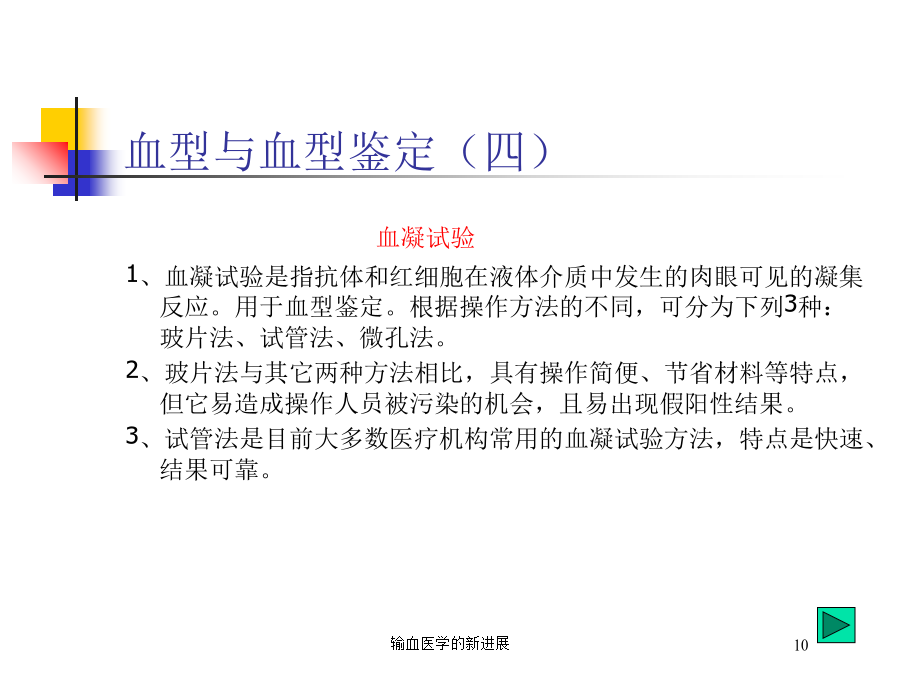 血型与血型鉴定（四）

血凝试验

1、血凝试验是指抗体和红细胞在液体介质中发生的肉眼可见的凝集反应。用于血型鉴定。根据操作方法的不同，可分为下列3种：玻片法、试管法、微孔法。

2、玻片法与其它两种方法相比，具有操作简便、节省材料等特点，但它易造成操作人员被污染的机会，且易出现假阳性结果。

3、试管法是目前大多数医疗机构常用的血凝试验方法，特点是快速、结果可靠。

输血医学的新进展

10